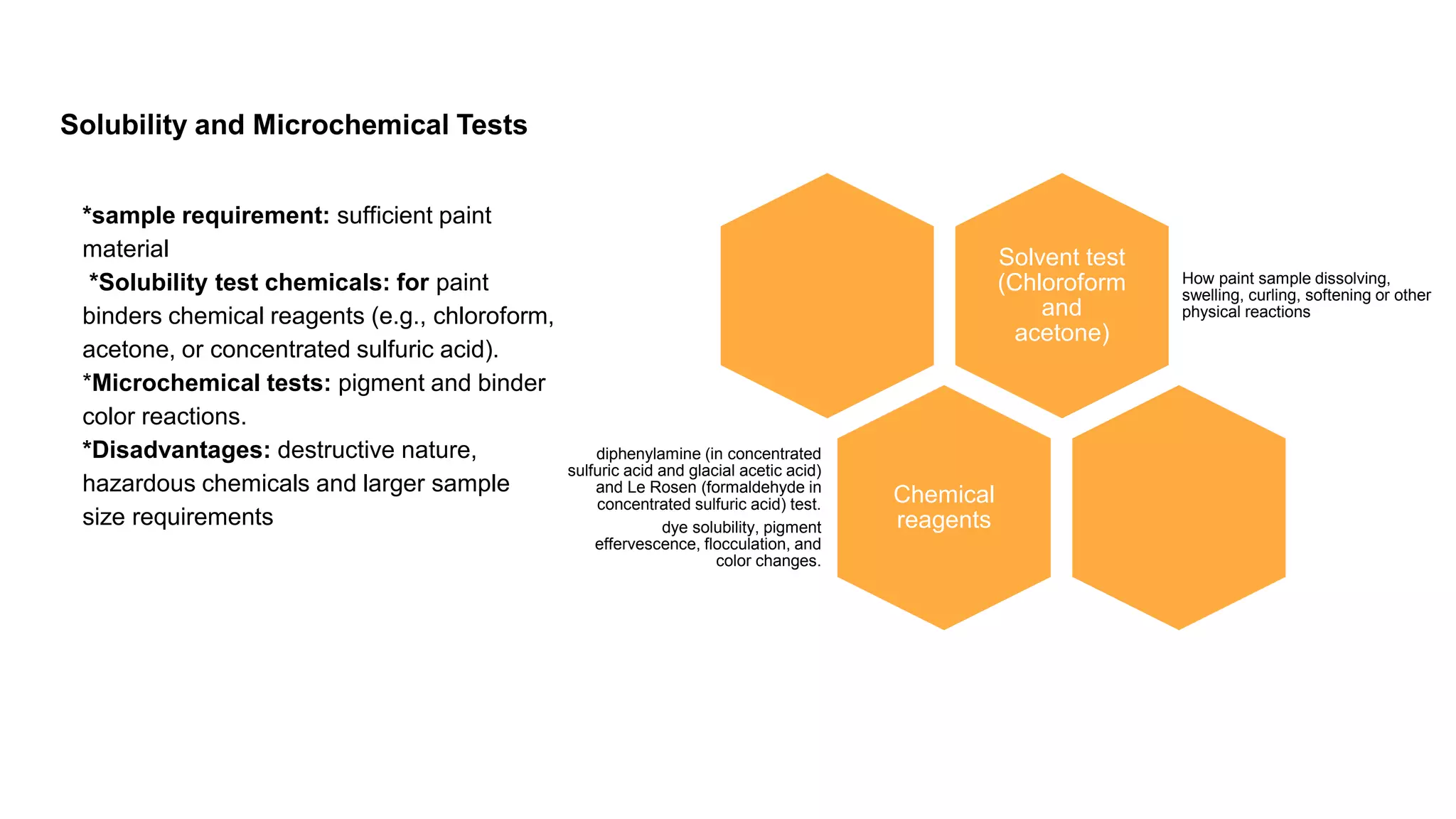 Solubility and Microchemical Tests

*sample requirement: sufficient paint material
*Solubility test chemicals: for paint binders chemical reagents (e.g., chloroform, acetone, or concentrated sulfuric acid).
*Microchemical tests: pigment and binder color reactions.
*Disadvantages: destructive nature, hazardous chemicals and larger sample size requirements

Solvent test (Chloroform and acetone)

How paint sample dissolving, swelling, curling, softening or other physical reactions

diphenylamine (in concentrated sulfuric acid and glacial acetic acid) and Le Rosen (formaldehyde in concentrated sulfuric acid) test.

dye solubility, pigment effervescence, flocculation, and color changes.

Chemical reagents